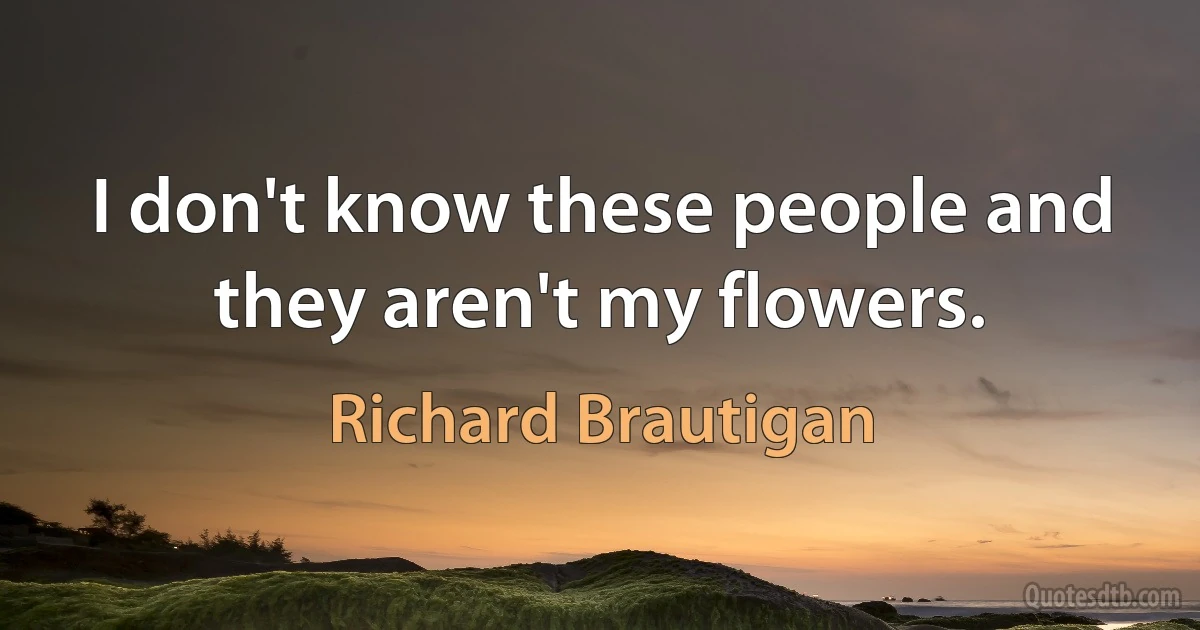 I don't know these people and they aren't my flowers.

Richard Brautigan

Quotesdtb.com